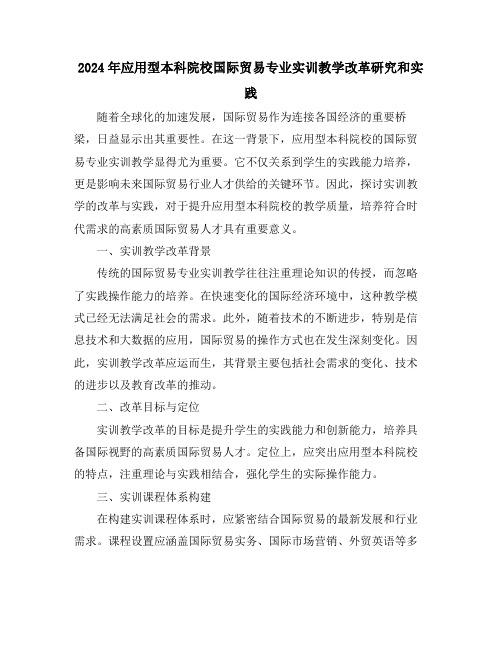 2024年应用型本科院校国际贸易专业实训教学改革研究和实践

随着全球化的加速发展，国际贸易作为连接各国经济的重要桥梁，日益显示出其重要性。在这一背景下，应用型本科院校的国际贸易专业实训教学显得尤为重要。它不仅关系到学生的实践能力培养，更是影响未来国际贸易行业人才供给的关键环节。因此，探讨实训教学的改革与实践，对于提升应用型本科院校的教学质量，培养符合时代需求的高素质国际贸易人才具有重要意义。

一、实训教学改革背景

传统的国际贸易专业实训教学往往注重理论知识的传授，而忽略了实践操作能力的培养。在快速变化的国际经济环境中，这种教学模式已经无法满足社会的需求。此外，随着技术的不断进步，特别是信息技术和大数据的应用，国际贸易的操作方式也在发生深刻变化。因此，实训教学改革应运而生，其背景主要包括社会需求的变化、技术的进步以及教育改革的推动。

二、改革目标与定位

实训教学改革的目标是提升学生的实践能力和创新能力，培养具备国际视野的高素质国际贸易人才。定位上，应突出应用型本科院校的特点，注重理论与实践相结合，强化学生的实际操作能力。

三、实训课程体系构建

在构建实训课程体系时，应紧密结合国际贸易的最新发展和行业需求。课程设置应涵盖国际贸易实务、国际市场营销、外贸英语等多